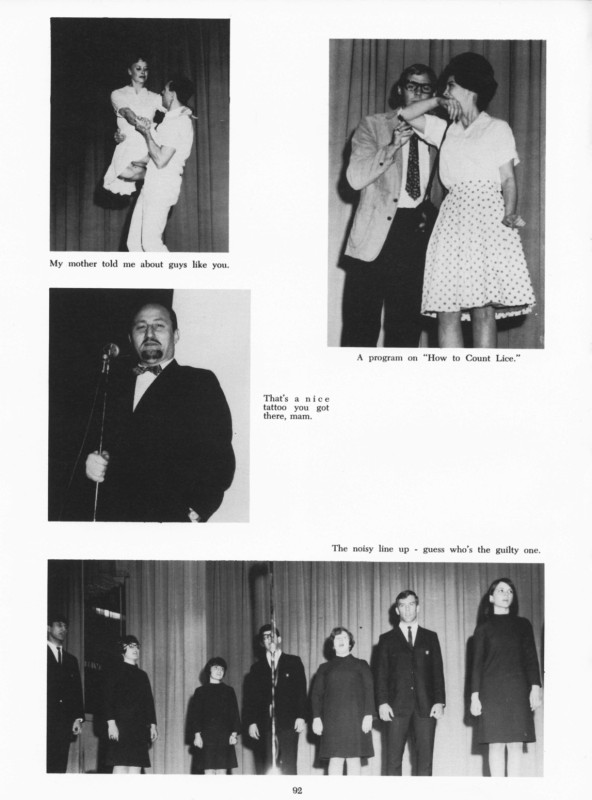 My mother told me about guys like you.

A program on "How to Count Lice."

That's a nice tattoo you got there, mam.

The noisy line up - guess who's the guilty one.

92